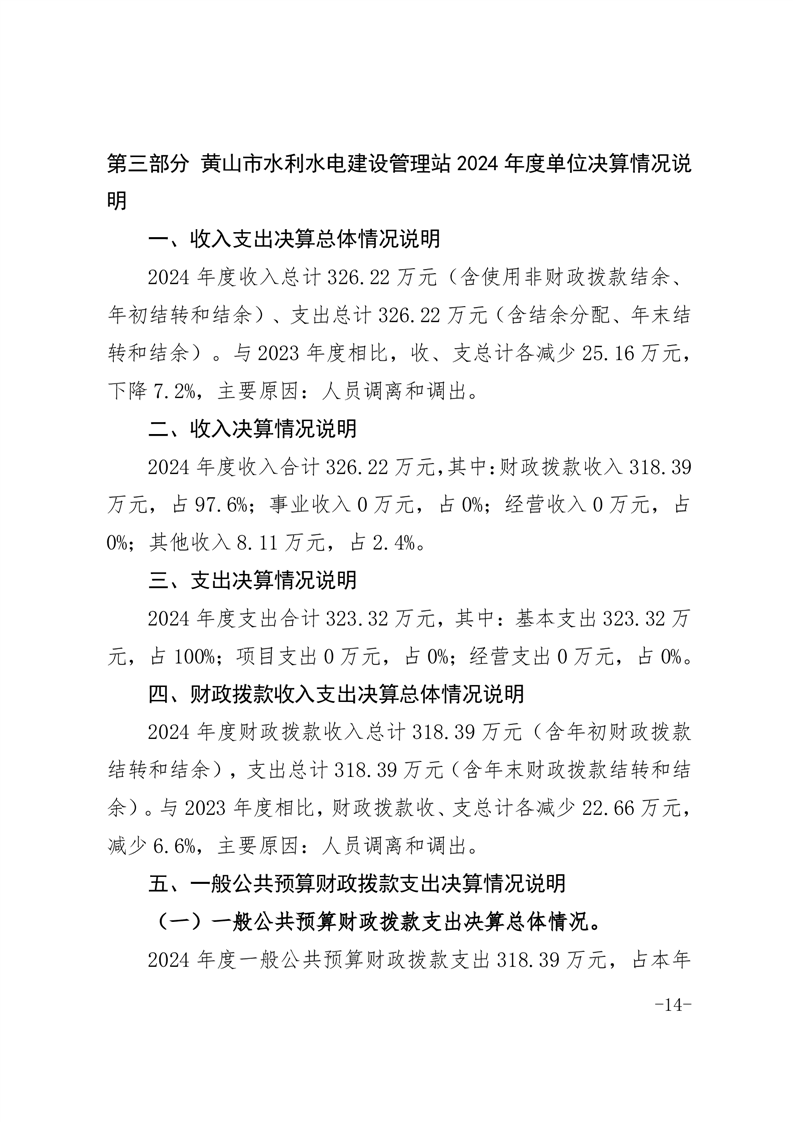 第三部分 黄山市水利水电建设管理站2024年度单位决算情况说明

一、收入支出决算总体情况说明

2024年度收入总计326.22万元（含使用非财政拨款结余、年初结转和结余）、支出总计326.22万元（含结余分配、年末结转和结余）。与2023年度相比，收、支总计各减少25.16万元，下降7.2%，主要原因：人员调离和调出。

二、收入决算情况说明

2024年度收入合计326.22万元，其中：财政拨款收入318.39万元，占97.6%；事业收入0万元，占0%；经营收入0万元，占0%；其他收入8.11万元，占2.4%。

三、支出决算情况说明

2024年度支出合计323.32万元，其中：基本支出323.32万元，占100%；项目支出0万元，占0%；经营支出0万元，占0%。

四、财政拨款收入支出决算总体情况说明

2024年度财政拨款收入总计318.39万元（含年初财政拨款结转和结余），支出总计318.39万元（含年末财政拨款结转和结余）。与2023年度相比，财政拨款收、支总计各减少22.66万元，减少6.6%，主要原因：人员调离和调出。

五、一般公共预算财政拨款支出决算情况说明

（一）一般公共预算财政拨款支出决算总体情况。

2024年度一般公共预算财政拨款支出318.39万元，占本年

-14-